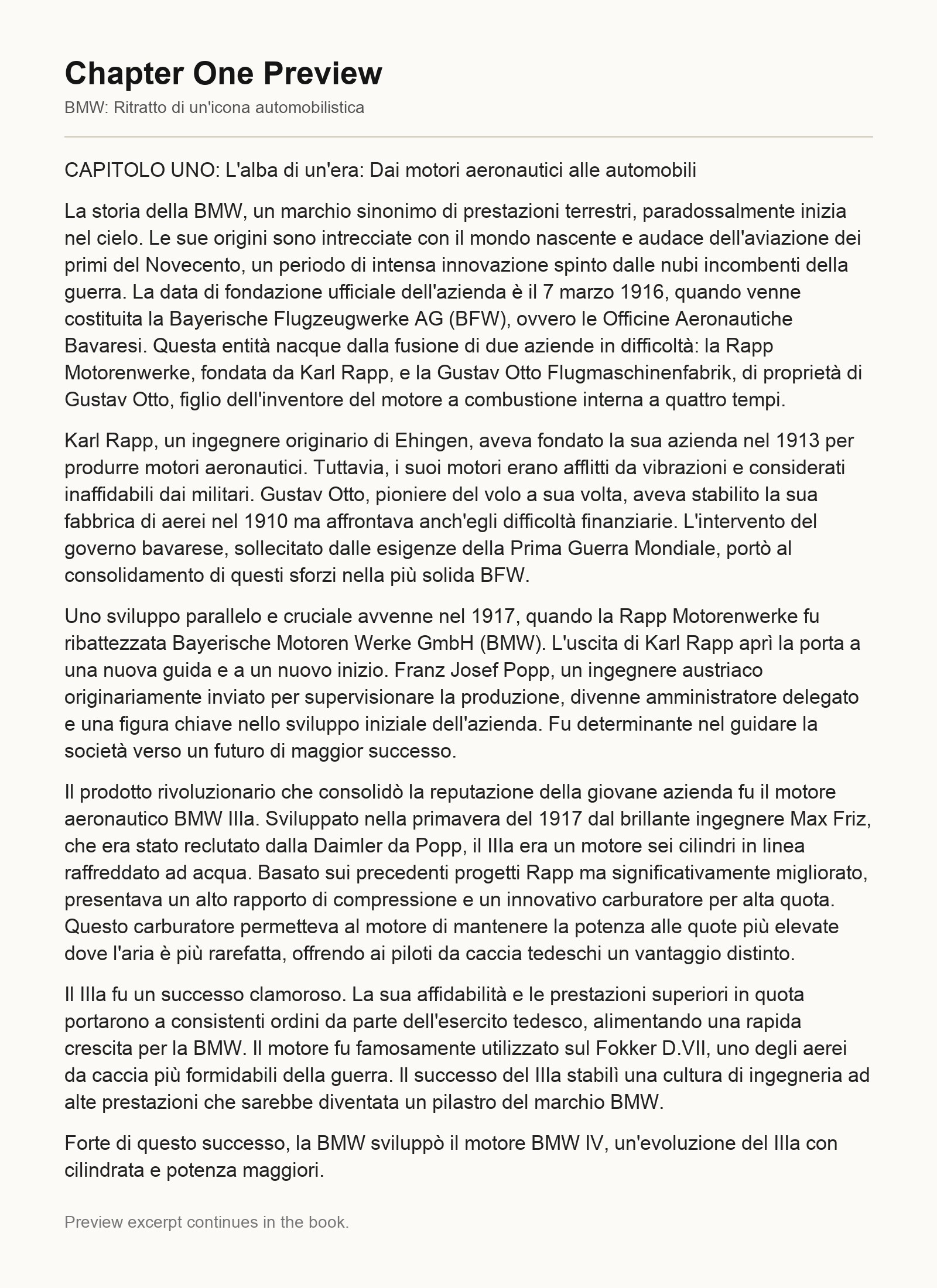 Chapter One Preview

BMW: Ritratto di un'icona automobilistica

CAPITOLO UNO: L'alba di un'era: Dai motori aeronautici alle automobili

La storia della BMW, un marchio sinonimo di prestazioni terrestri, paradossalmente inizia nel cielo. Le sue origini sono intrecciate con il mondo nascente e audace dell'aviazione dei primi del Novecento, un periodo di intensa innovazione spinto dalle nubi incombenti della guerra. La data di fondazione ufficiale dell'azienda è il 7 marzo 1916, quando venne costituita la Bayerische Flugzeugwerke AG (BFW), ovvero le Officine Aeronautiche Bavaresi. Questa entità nacque dalla fusione di due aziende in difficoltà: la Rapp Motorenwerke, fondata da Karl Rapp, e la Gustav Otto Flugmaschinenfabrik, di proprietà di Gustav Otto, figlio dell'inventore del motore a combustione interna a quattro tempi.

Karl Rapp, un ingegnere originario di Ehingen, aveva fondato la sua azienda nel 1913 per produrre motori aeronautici. Tuttavia, i suoi motori erano afflitti da vibrazioni e considerati inaffidabili dai militari. Gustav Otto, pioniere del volo a sua volta, aveva stabilito la sua fabbrica di aerei nel 1910 ma affrontava anch'egli difficoltà finanziarie. L'intervento del governo bavarese, sollecitato dalle esigenze della Prima Guerra Mondiale, portò al consolidamento di questi sforzi nella più solida BFW.

Uno sviluppo parallelo e cruciale avvenne nel 1917, quando la Rapp Motorenwerke fu ribattezzata Bayerische Motoren Werke GmbH (BMW). L'uscita di Karl Rapp aprì la porta a una nuova guida e a un nuovo inizio. Franz Josef Popp, un ingegnere austriaco originariamente inviato per supervisionare la produzione, divenne amministratore delegato e una figura chiave nello sviluppo iniziale dell'azienda. Fu determinante nel guidare la società verso un futuro di maggior successo.

Il prodotto rivoluzionario che consolidò la reputazione della giovane azienda fu il motore aeronautico BMW IIIa. Sviluppato nella primavera del 1917 dal brillante ingegnere Max Friz, che era stato reclutato dalla Daimler da Popp, il IIIa era un motore sei cilindri in linea raffreddato ad acqua. Basato sui precedenti progetti Rapp ma significativamente migliorato, presentava un alto rapporto di compressione e un innovativo carburatore per alta quota. Questo carburatore permetteva al motore di mantenere la potenza alle quote più elevate dove l'aria è più rarefatta, offrendo ai piloti da caccia tedeschi un vantaggio distinto.

Il IIIa fu un successo clamoroso. La sua affidabilità e le prestazioni superiori in quota portarono a consistenti ordini da parte dell'esercito tedesco, alimentando una rapida crescita per la BMW. Il motore fu famosamente utilizzato sul Fokker D.VII, uno degli aerei da caccia più formidabili della guerra. Il successo del IIIa stabilì una cultura di ingegneria ad alte prestazioni che sarebbe diventata un pilastro del marchio BMW.

Forte di questo successo, la BMW sviluppò il motore BMW IV, un'evoluzione del IIIa con cilindrata e potenza maggiori.

Preview excerpt continues in the book.